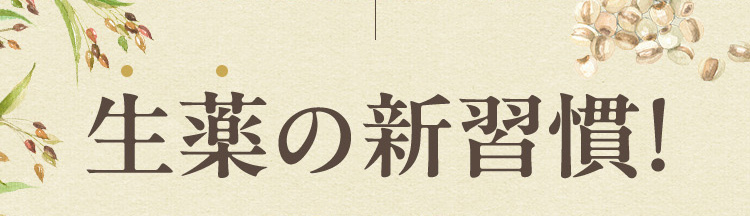 生薬の新習慣!